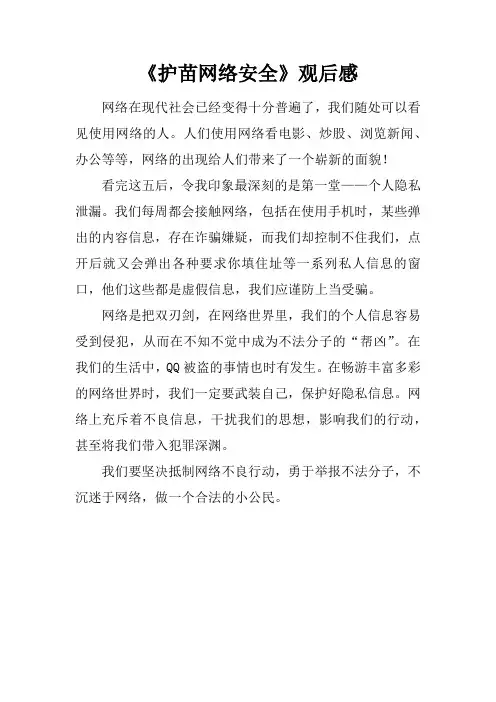 《护苗网络安全》观后感

网络在现代社会已经变得十分普遍了，我们随处可以看见使用网络的人。人们使用网络看电影、炒股、浏览新闻、办公等等，网络的出现给人们带来了一个崭新的面貌！

看完这五后，令我印象最深刻的是第一堂——个人隐私泄漏。我们每周都会接触网络，包括在使用手机时，某些弹出的内容信息，存在诈骗嫌疑，而我们却控制不住我们，点开后就又会弹出各种要求你填住址等一系列私人信息的窗口，他们这些都是虚假信息，我们应谨防上当受骗。

网络是把双刃剑，在网络世界里，我们的个人信息容易受到侵犯，从而在不知不觉中成为不法分子的“帮凶”。在我们的生活中，QQ 被盗的事情也时有发生。在畅游丰富多彩的网络世界时，我们一定要武装自己，保护好隐私信息。网络上充斥着不良信息，干扰我们的思想，影响我们的行动，甚至将我们带入犯罪深渊。

我们要坚决抵制网络不良行动，勇于举报不法分子，不沉迷于网络，做一个合法的小公民。